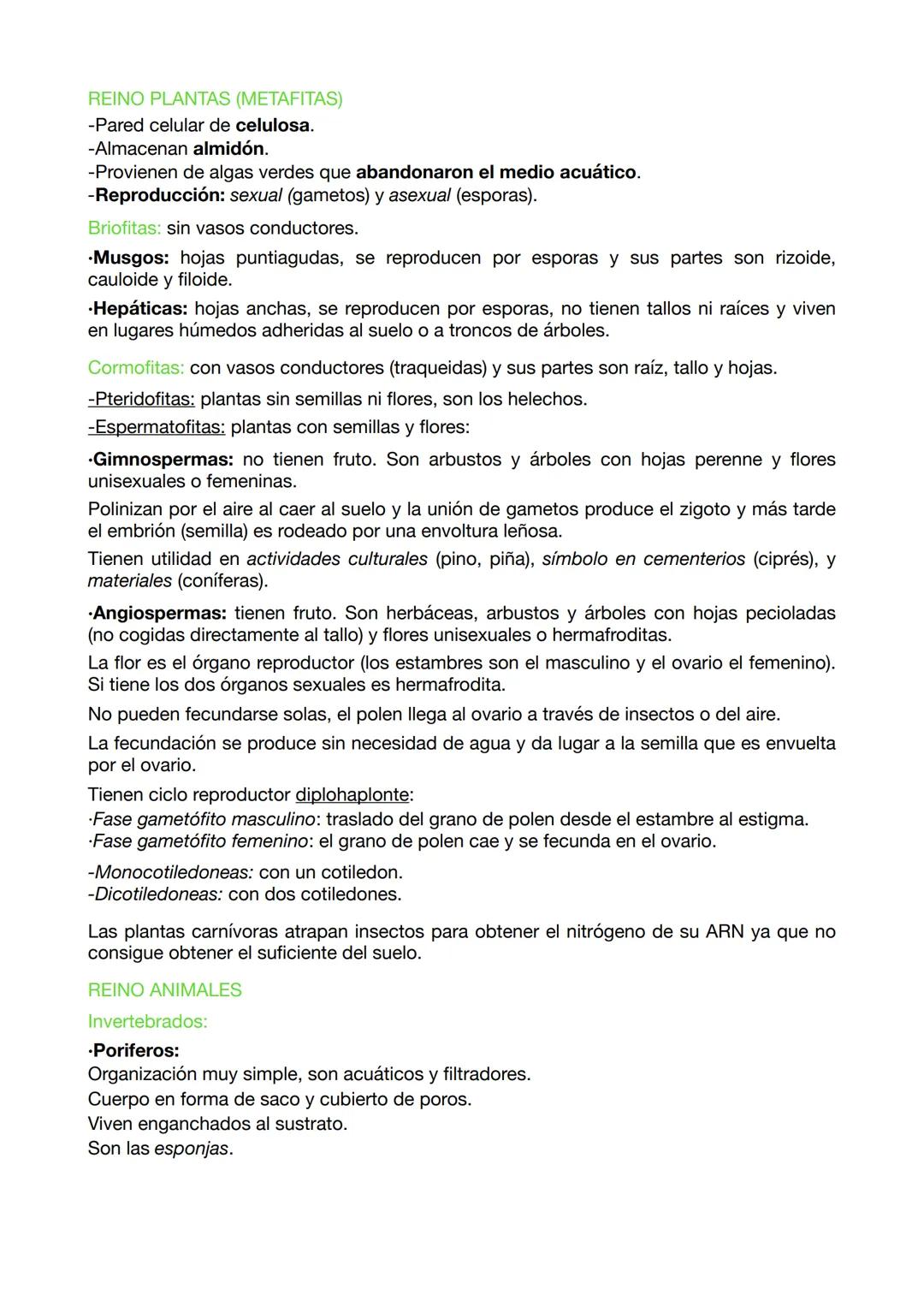 REINO PLANTAS (METAFITAS)
-Pared celular de celulosa.
-Almacenan almidón.
-Provienen de algas verdes que abandonaron el medio acuático.
-Reproducción: sexual (gametos) y asexual (esporas).

Briofitas: sin vasos conductores.

·Musgos: hojas puntiagudas, se reproducen por esporas y sus partes son rizoide, cauloide y filoide.

·Hepáticas: hojas anchas, se reproducen por esporas, no tienen tallos ni raíces y viven en lugares húmedos adheridas al suelo o a troncos de árboles.

Cormofitas: con vasos conductores (traqueidas) y sus partes son raíz, tallo y hojas.

-Pteridofitas: plantas sin semillas ni flores, son los helechos.
-Espermatofitas: plantas con semillas y flores:

·Gimnospermas: no tienen fruto. Son arbustos y árboles con hojas perenne y flores unisexuales o femeninas.

Polinizan por el aire al caer al suelo y la unión de gametos produce el zigoto y más tarde el embrión (semilla) es rodeado por una envoltura leñosa.

Tienen utilidad en actividades culturales (pino, piña), símbolo en cementerios (ciprés), y materiales (coníferas).

·Angiospermas: tienen fruto. Son herbáceas, arbustos y árboles con hojas pecioladas (no cogidas directamente al tallo) y flores unisexuales o hermafroditas.

La flor es el órgano reproductor (los estambres son el masculino y el ovario el femenino). Si tiene los dos órganos sexuales es hermafrodita.

No pueden fecundarse solas, el polen llega al ovario a través de insectos o del aire.

La fecundación se produce sin necesidad de agua y da lugar a la semilla que es envuelta por el ovario.

Tienen ciclo reproductor diplohaplonte:
·Fase gametófito masculino: traslado del grano de polen desde el estambre al estigma.
·Fase gametófito femenino: el grano de polen cae y se fecunda en el ovario.

-Monocotiledoneas: con un cotiledon.
-Dicotiledoneas: con dos cotiledones.

Las plantas carnívoras atrapan insectos para obtener el nitrógeno de su ARN ya que no consigue obtener el suficiente del suelo.

REINO ANIMALES

Invertebrados:

·Poriferos:
Organización muy simple, son acuáticos y filtradores.
Cuerpo en forma de saco y cubierto de poros.
Viven enganchados al sustrato.
Son las esponjas.